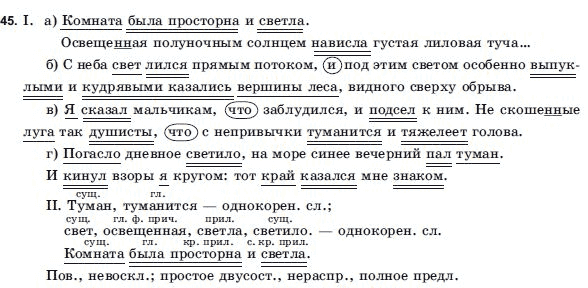 45. I. а) Комната была просторна и светла.

Освещенная полуночным солнцем нависла густая лиловая туча...

б) С неба свет лился прямым потоком, и под этим светом особенно выпуклыми и кудрявыми казались вершины леса, видного сверху обрыва.

в) Я сказал мальчикам, что заблудился, и подсел к ним. Не скошенные луга так душисты, что с непривычки туманится и тяжелеет голова.

г) Погасло дневное светило, на море синее вечерний пал туман.

И кинул взоры я кругом: тот край казался мне знаком.

сущ. гл.

II. Туман, туманится — однокорен. сл.;

сущ. гл. ф. прич. прил. сущ.

свет, освещенная, светла, светило. — однокорен. сл.

сущ. гл. кр. прил. с. кр. прил.

Комната была просторна и светла.

Пов., невоскл.; простое двусост., нераспр., полное предл.